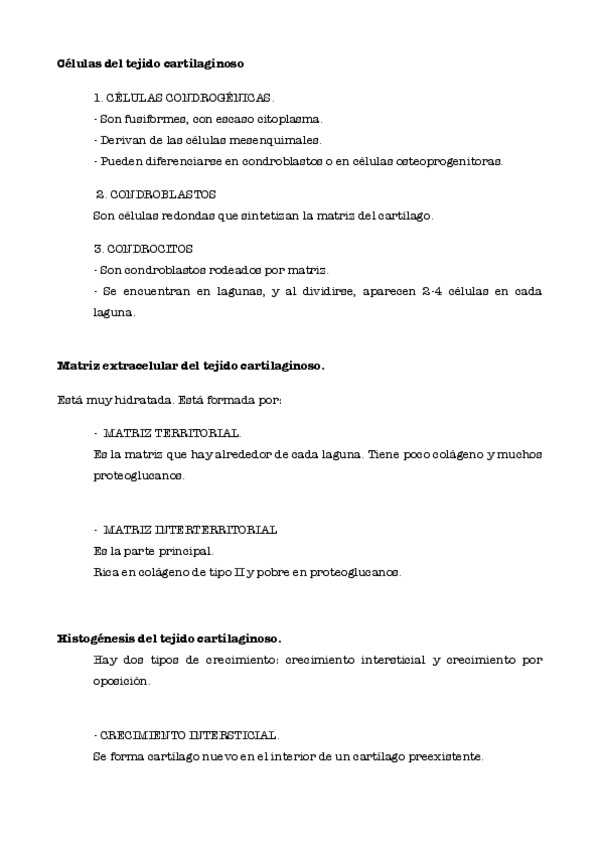 Células del tejido cartilaginoso

1. CÉLULAS CONDROGÉNICAS.
- Son fusiformes, con escaso citoplasma.
- Derivan de las células mesenquimales.
- Pueden diferenciarse en condroblastos o en células osteoprogenitoras.

2. CONDROBLASTOS
Son células redondas que sintetizan la matriz del cartílago.

3. CONDROCITOS
- Son condroblastos rodeados por matriz.
- Se encuentran en lagunas, y al dividirse, aparecen 2-4 células en cada laguna.

Matriz extracelular del tejido cartilaginoso.

Está muy hidratada. Está formada por:

- MATRIZ TERRITORIAL.
Es la matriz que hay alrededor de cada laguna. Tiene poco colágeno y muchos proteoglucanos.

- MATRIZ INTERTERRITORIAL
Es la parte principal.
Rica en colágeno de tipo II y pobre en proteoglucanos.

Histogénesis del tejido cartilaginoso.
Hay dos tipos de crecimiento: crecimiento intersticial y crecimiento por oposición.

- CRECIMIENTO INTERSTICIAL.
Se forma cartílago nuevo en el interior de un cartílago preexistente.